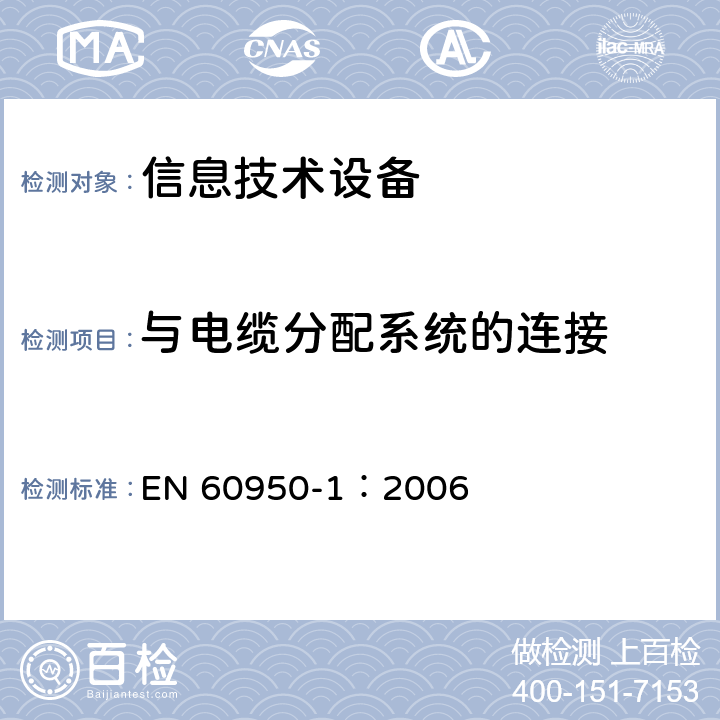 MA CNAS AL ilac-MRA

检测对象：信息技术设备

检测项目：与电缆分配系统的连接

检测标准：EN 60950-1：2006

百检
Baijiantest.com

做检测 上百检
400-151-7153